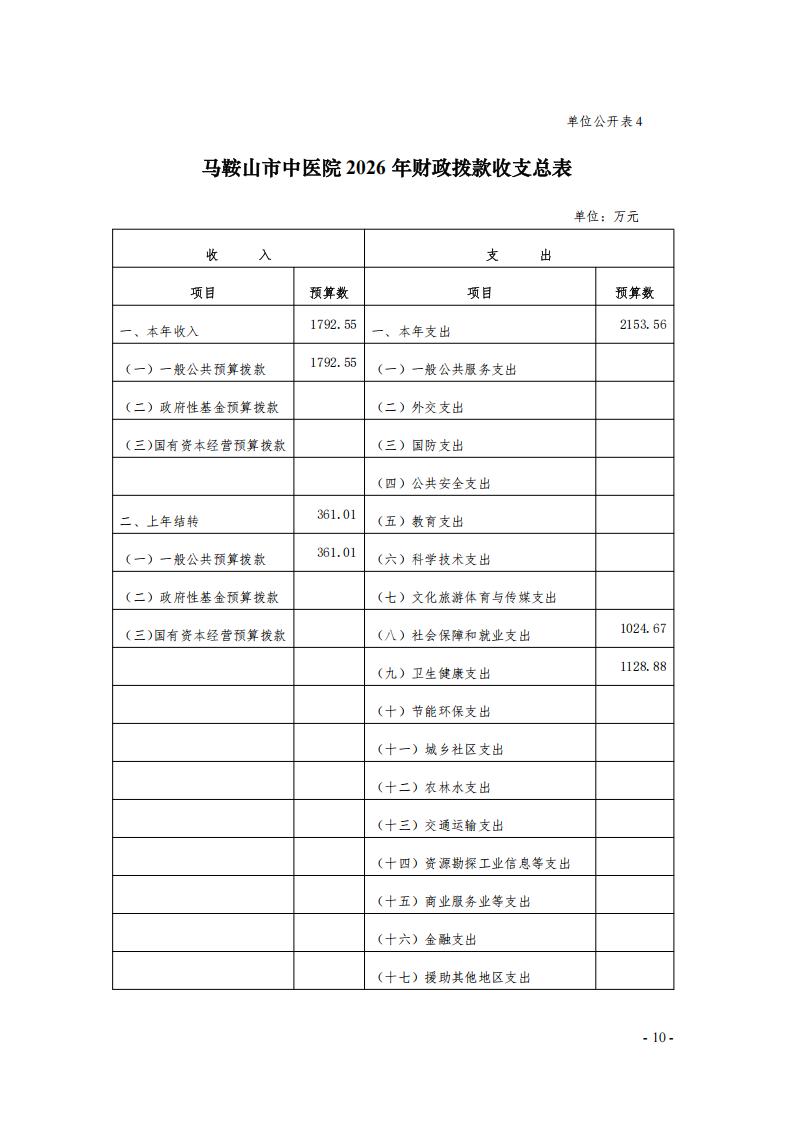 单位公开表 4

马鞍山市中医院 2026 年财政拨款收支总表

单位：万元

| 收　入 | | 支　出 | |
|---|---|---|---|
| 项目 | 预算数 | 项目 | 预算数 |
| 一、本年收入 | 1792.55 | 一、本年支出 | 2153.56 |
| （一）一般公共预算拨款 | 1792.55 | （一）一般公共服务支出 | |
| （二）政府性基金预算拨款 | | （二）外交支出 | |
| （三）国有资本经营预算拨款 | | （三）国防支出 | |
| | | （四）公共安全支出 | |
| 二、上年结转 | 361.01 | （五）教育支出 | |
| （一）一般公共预算拨款 | 361.01 | （六）科学技术支出 | |
| （二）政府性基金预算拨款 | | （七）文化旅游体育与传媒支出 | |
| （三）国有资本经营预算拨款 | | （八）社会保障和就业支出 | 1024.67 |
| | | （九）卫生健康支出 | 1128.88 |
| | | （十）节能环保支出 | |
| | | （十一）城乡社区支出 | |
| | | （十二）农林水支出 | |
| | | （十三）交通运输支出 | |
| | | （十四）资源勘探工业信息等支出 | |
| | | （十五）商业服务业等支出 | |
| | | （十六）金融支出 | |
| | | （十七）援助其他地区支出 | |

- 10 -